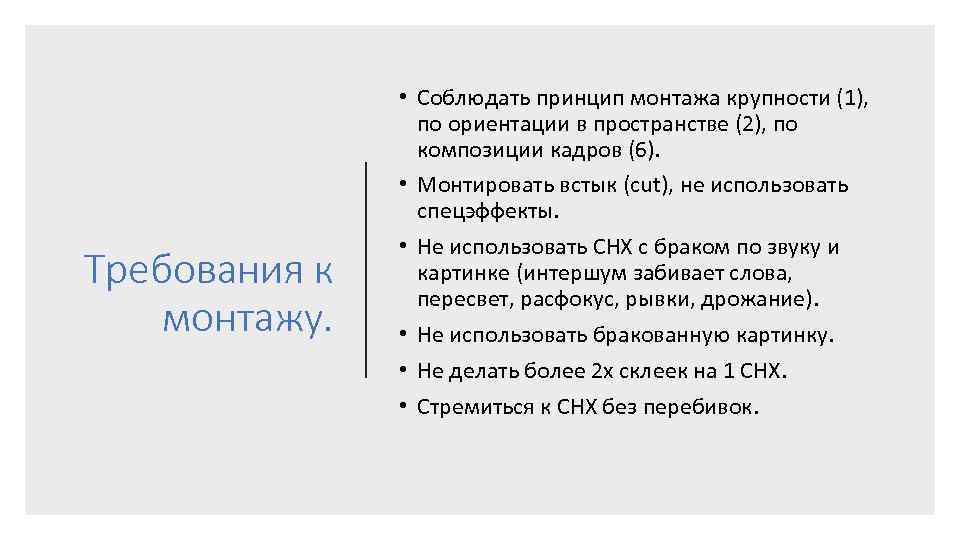 Требования к монтажу.

• Соблюдать принцип монтажа крупности (1), по ориентации в пространстве (2), по композиции кадров (6).
• Монтировать встык (cut), не использовать спецэффекты.
• Не использовать СНХ с браком по звуку и картинке (интершум забивает слова, пересвет, расфокус, рывки, дрожание).
• Не использовать бракованную картинку.
• Не делать более 2х склеек на 1 СНХ.
• Стремиться к СНХ без перебивок.